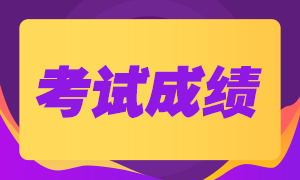 考试成绩